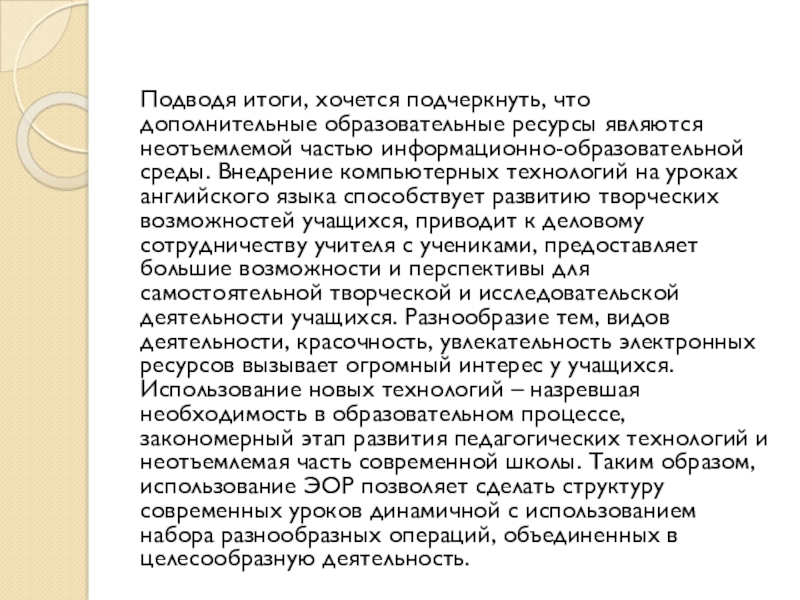 Подводя итоги, хочется подчеркнуть, что дополнительные образовательные ресурсы являются неотъемлемой частью информационно-образовательной среды. Внедрение компьютерных технологий на уроках английского языка способствует развитию творческих возможностей учащихся, приводит к деловому сотрудничеству учителя с учениками, предоставляет большие возможности и перспективы для самостоятельной творческой и исследовательской деятельности учащихся. Разнообразие тем, видов деятельности, красочность, увлекательность электронных ресурсов вызывает огромный интерес у учащихся. Использование новых технологий – назревшая необходимость в образовательном процессе, закономерный этап развития педагогических технологий и неотъемлемая часть современной школы. Таким образом, использование ЭОР позволяет сделать структуру современных уроков динамичной с использованием набора разнообразных операций, объединенных в целесообразную деятельность.